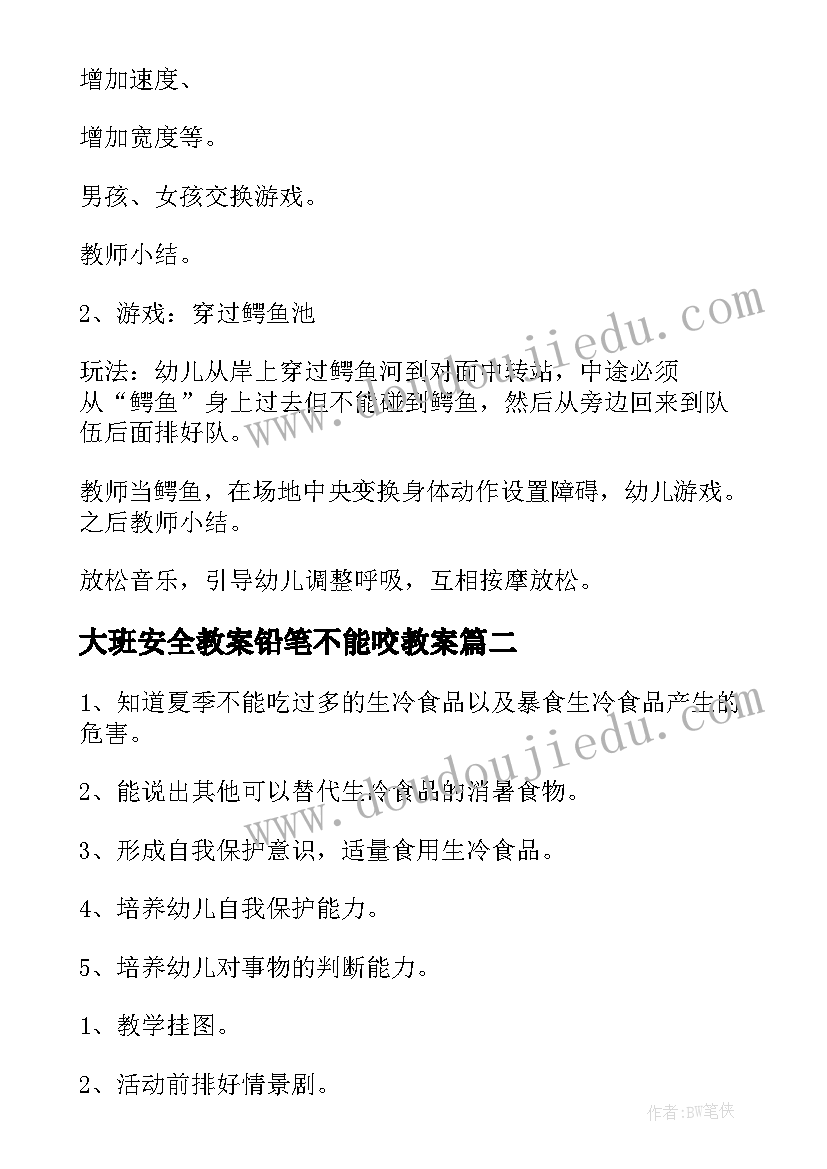 增加速度、

增加宽度等。

男孩、女孩交换游戏。

教师小结。

2、游戏：穿过鳄鱼池

玩法：幼儿从岸上穿过鳄鱼河到对面中转站，中途必须从“鳄鱼”身上过去但不能碰到鳄鱼，然后从旁边回来到队伍后面排好队。

教师当鳄鱼，在场地中央变换身体动作设置障碍，幼儿游戏。之后教师小结。

放松音乐，引导幼儿调整呼吸，互相按摩放松。

大班安全教案铅笔不能咬教案篇二

1、知道夏季不能吃过多的生冷食品以及暴食生冷食品产生的危害。

2、能说出其他可以替代生冷食品的消暑食物。

3、形成自我保护意识，适量食用生冷食品。

4、培养幼儿自我保护能力。

5、培养幼儿对事物的判断能力。

1、教学挂图。

2、活动前排好情景剧。

www.doudoujiedu.com

www.doudoujiedu.com

作者:BW笔侠